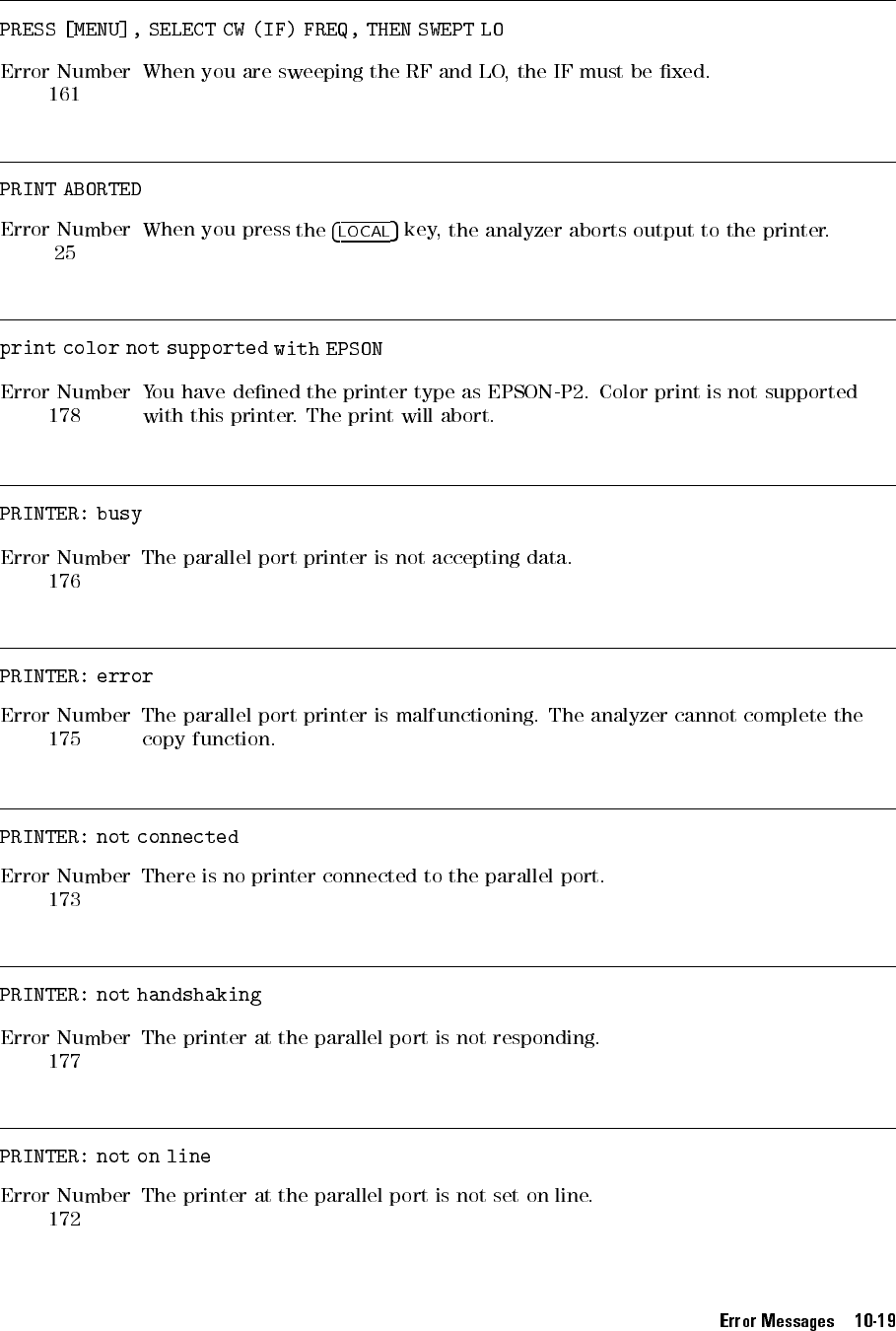 PRESS [MENU], SELECT CW (IF) FREQ, THEN SWEPT LO

Error Number 161 When you are sweeping the RF and LO, the IF must be fixed.

PRINT ABORTED

Error Number 25 When you press the LOCAL key, the analyzer aborts output to the printer.

print color not supported with EPSON

Error Number 178 You have defined the printer type as EPSON-P2. Color print is not supported with this printer. The print will abort.

PRINTER: busy

Error Number 176 The parallel port printer is not accepting data.

PRINTER: error

Error Number 175 The parallel port printer is malfunctioning. The analyzer cannot complete the copy function.

PRINTER: not connected

Error Number 173 There is no printer connected to the parallel port.

PRINTER: not handshaking

Error Number 177 The printer at the parallel port is not responding.

PRINTER: not on line

Error Number 172 The printer at the parallel port is not set on line.

Error Messages 10-19